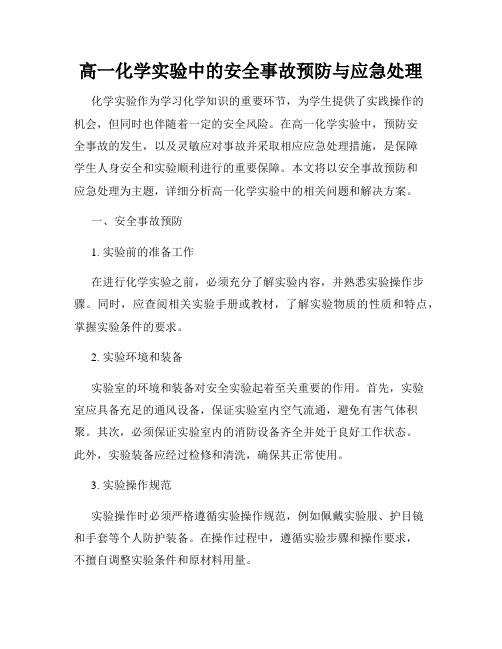 高一化学实验中的安全事故预防与应急处理

化学实验作为学习化学知识的重要环节，为学生提供了实践操作的机会，但同时也伴随着一定的安全风险。在高一化学实验中，预防安全事故的发生，以及灵敏应对事故并采取相应应急处理措施，是保障学生人身安全和实验顺利进行的重要保障。本文将以安全事故预防和应急处理为主题，详细分析高一化学实验中的相关问题和解决方案。

一、安全事故预防

1. 实验前的准备工作

在进行化学实验之前，必须充分了解实验内容，并熟悉实验操作步骤。同时，应查阅相关实验手册或教材，了解实验物质的性质和特点，掌握实验条件的要求。

2. 实验环境和装备

实验室的环境和装备对安全实验起着至关重要的作用。首先，实验室应具备充足的通风设备，保证实验室内空气流通，避免有害气体积聚。其次，必须保证实验室内的消防设备齐全并处于良好工作状态。此外，实验装备应经过检修和清洗，确保其正常使用。

3. 实验操作规范

实验操作时必须严格遵循实验操作规范，例如佩戴实验服、护目镜和手套等个人防护装备。在操作过程中，遵循实验步骤和操作要求，不擅自调整实验条件和原材料用量。